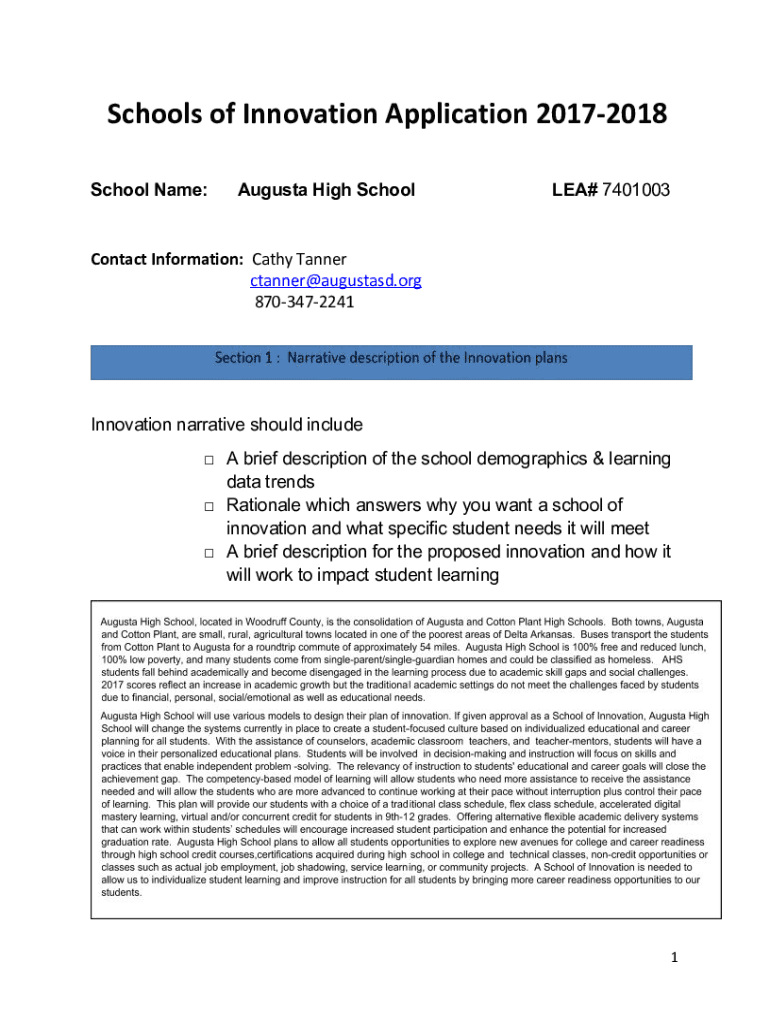 Schools of Innovation Application 2017-2018

School Name: Augusta High School LEA# 7401003

Contact Information: Cathy Tanner
ctanner@augustasd.org
870-347-2241

Section 1 : Narrative description of the Innovation plans

Innovation narrative should include

□ A brief description of the school demographics & learning data trends
□ Rationale which answers why you want a school of innovation and what specific student needs it will meet
□ A brief description for the proposed innovation and how it will work to impact student learning

Augusta High School, located in Woodruff County, is the consolidation of Augusta and Cotton Plant High Schools. Both towns, Augusta and Cotton Plant, are small, rural, agricultural towns located in one of the poorest areas of Delta Arkansas. Buses transport the students from Cotton Plant to Augusta for a roundtrip commute of approximately 54 miles. Augusta High School is 100% free and reduced lunch, 100% low poverty, and many students come from single-parent/single-guardian homes and could be classified as homeless. AHS students fall behind academically and become disengaged in the learning process due to academic skill gaps and social challenges. 2017 scores reflect an increase in academic growth but the traditional academic settings do not meet the challenges faced by students due to financial, personal, social/emotional as well as educational needs.

Augusta High School will use various models to design their plan of innovation. If given approval as a School of Innovation, Augusta High School will change the systems currently in place to create a student-focused culture based on individualized educational and career planning for all students. With the assistance of counselors, academic classroom teachers, and teacher-mentors, students will have a voice in their personalized educational plans. Students will be involved in decision-making and instruction will focus on skills and practices that enable independent problem -solving. The relevancy of instruction to students' educational and career goals will close the achievement gap. The competency-based model of learning will allow students who need more assistance to receive the assistance needed and will allow the students who are more advanced to continue working at their pace without interruption plus control their pace of learning. This plan will provide our students with a choice of a traditional class schedule, flex class schedule, accelerated digital mastery learning, virtual and/or concurrent credit for students in 9th-12 grades. Offering alternative flexible academic delivery systems that can work within students' schedules will encourage increased student participation and enhance the potential for increased graduation rate. Augusta High School plans to allow all students opportunities to explore new avenues for college and career readiness through high school credit courses,certifications acquired during high school in college and technical classes, non-credit opportunities or classes such as actual job employment, job shadowing, service learning, or community projects. A School of Innovation is needed to allow us to individualize student learning and improve instruction for all students by bringing more career readiness opportunities to our students.

1